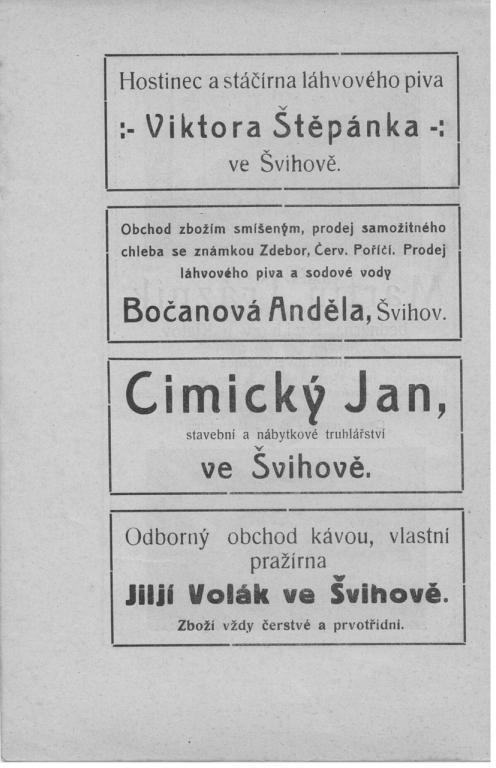 Hostinec a stáčírna láhvového piva

:- Viktora Štěpánka -:

ve Švihově.

Obchod zbožím smíšeným, prodej samožitného chleba se známkou Zdebor, Červ. Poříčí. Prodej láhvového piva a sodové vody

Bočanová Anděla, Švihov.

Cimický Jan,

stavební a nábytkové truhlářství

ve Švihově.

Odborný obchod kávou, vlastní pražírna

Jiljí Volák ve Švihově.

Zboží vždy čerstvé a prvotřídní.